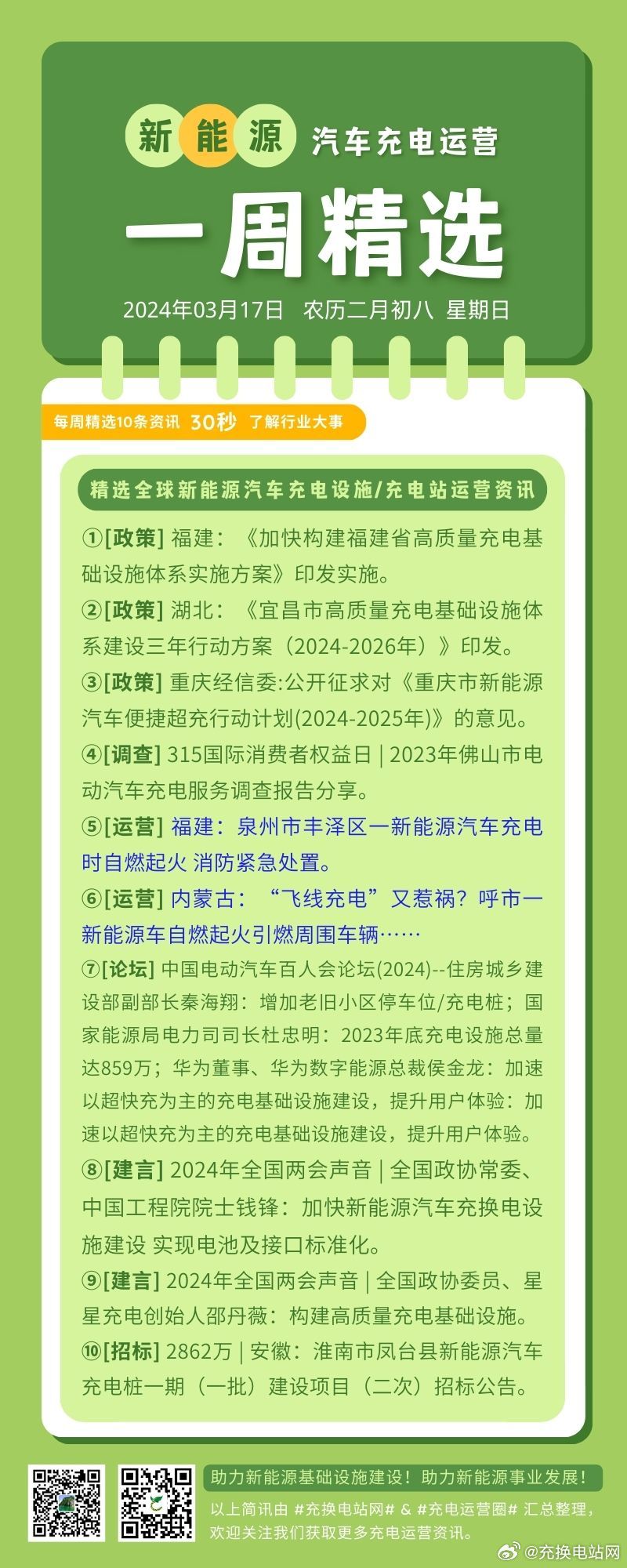 新能源 汽车充电运营

一周精选

2024年03月17日 农历二月初八 星期日

每周精选10条资讯 30秒 了解行业大事

精选全球新能源汽车充电设施/充电站运营资讯

①[政策] 福建：《加快构建福建省高质量充电基础设施体系实施方案》印发实施。

②[政策] 湖北：《宜昌市高质量充电基础设施体系建设三年行动方案（2024-2026年）》印发。

③[政策] 重庆经信委:公开征求对《重庆市新能源汽车便捷超充行动计划(2024-2025年)》的意见。

④[调查] 315国际消费者权益日 | 2023年佛山市电动汽车充电服务调查报告分享。

⑤[运营] 福建：泉州市丰泽区一新能源汽车充电时自燃起火 消防紧急处置。

⑥[运营] 内蒙古：“飞线充电”又惹祸？呼市一新能源车自燃起火引燃周围车辆……

⑦[论坛] 中国电动汽车百人会论坛(2024)--住房城乡建设部副部长秦海翔：增加老旧小区停车位/充电桩；国家能源局电力司司长杜忠明：2023年底充电设施总量达859万；华为董事、华为数字能源总裁侯金龙：加速以超快充为主的充电基础设施建设，提升用户体验：加速以超快充为主的充电基础设施建设，提升用户体验。

⑧[建言] 2024年全国两会声音 | 全国政协常委、中国工程院院士钱锋：加快新能源汽车充换电设施建设 实现电池及接口标准化。

⑨[建言] 2024年全国两会声音 | 全国政协委员、星星充电创始人邵丹薇：构建高质量充电基础设施。

⑩[招标] 2862万 | 安徽：淮南市凤台县新能源汽车充电桩一期（一批）建设项目（二次）招标公告。

助力新能源基础设施建设！助力新能源事业发展！

以上简讯由 #充换电站网# & #充电运营圈# 汇总整理，欢迎关注我们获取更多充电运营资讯。

@充换电站网